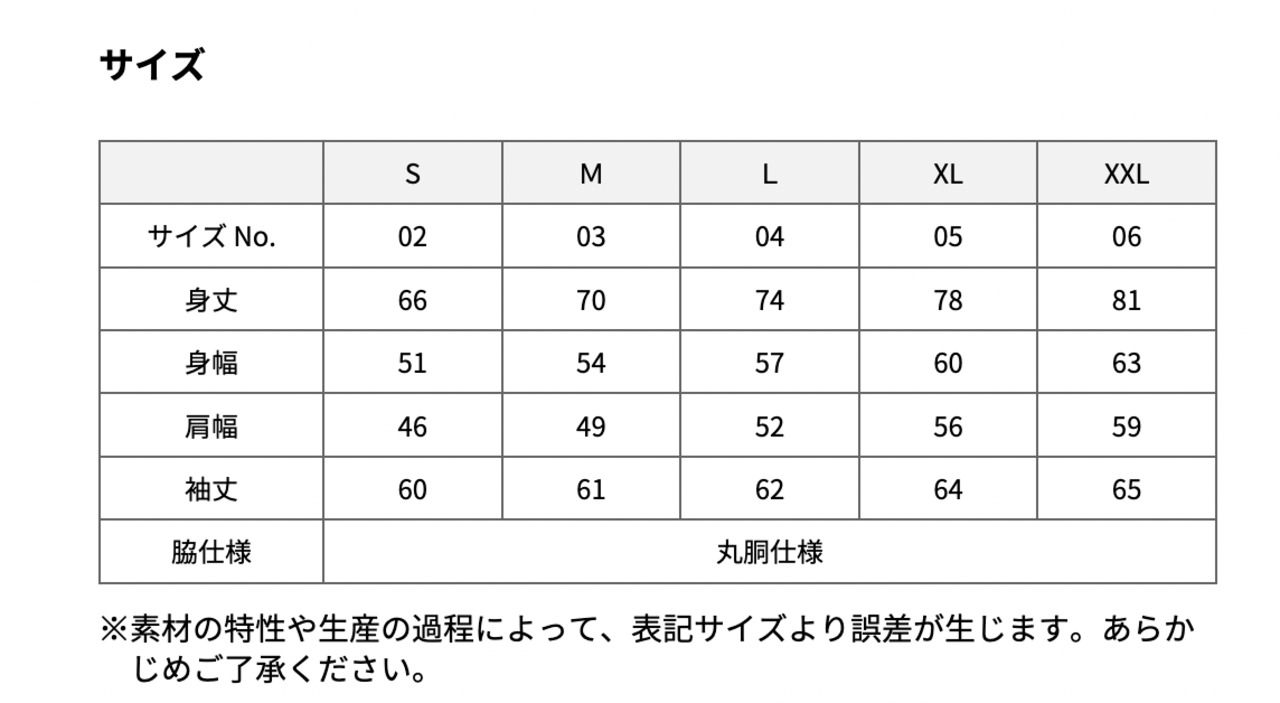 サイズ

| | S | M | L | XL | XXL |
|---|---|---|---|---|---|
| サイズ No. | 02 | 03 | 04 | 05 | 06 |
| 身丈 | 66 | 70 | 74 | 78 | 81 |
| 身幅 | 51 | 54 | 57 | 60 | 63 |
| 肩幅 | 46 | 49 | 52 | 56 | 59 |
| 袖丈 | 60 | 61 | 62 | 64 | 65 |
| 脇仕様 | 丸胴仕様 | | | | |

※素材の特性や生産の過程によって、表記サイズより誤差が生じます。あらかじめご了承ください。